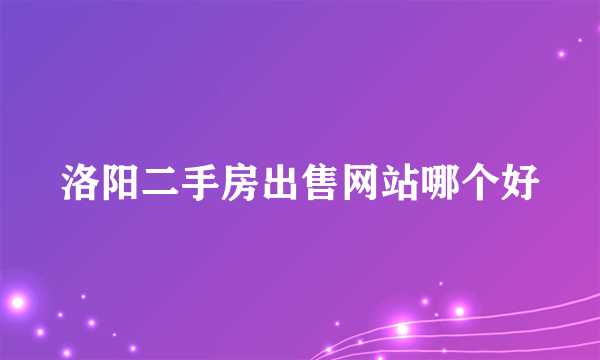 洛阳二手房出售网站哪个好